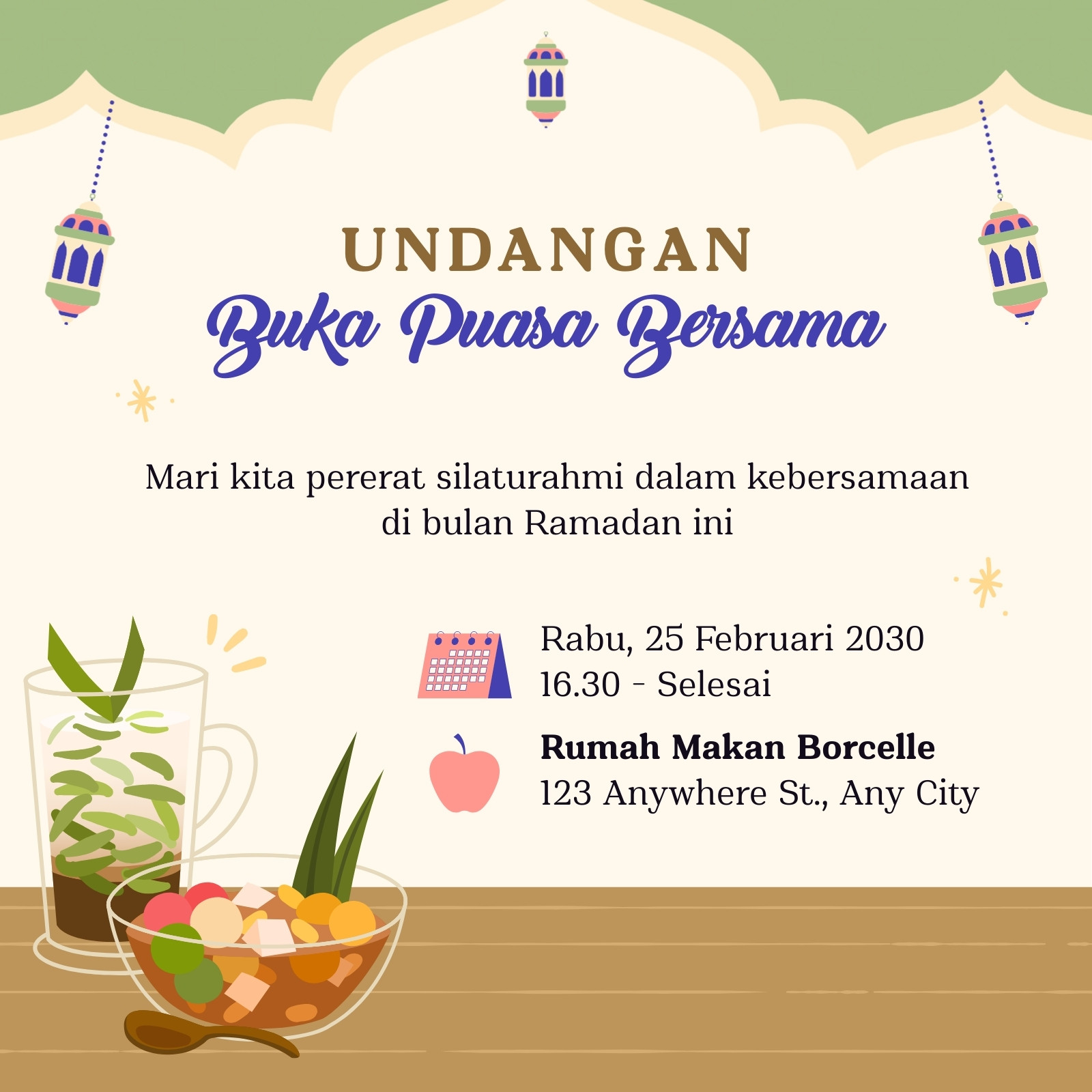 UNDANGAN
Buka Puasa Bersama

Mari kita pererat silaturahmi dalam kebersamaan di bulan Ramadan ini

Rabu, 25 Februari 2030
16.30 - Selesai

Rumah Makan Borcelle
123 Anywhere St., Any City